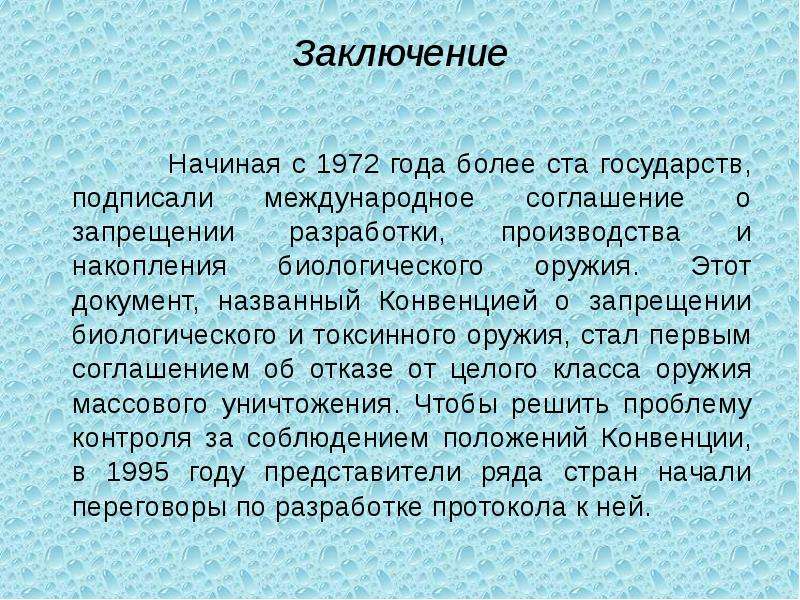 Заключение

Начиная с 1972 года более ста государств, подписали международное соглашение о запрещении разработки, производства и накопления биологического оружия. Этот документ, названный Конвенцией о запрещении биологического и токсинного оружия, стал первым соглашением об отказе от целого класса оружия массового уничтожения. Чтобы решить проблему контроля за соблюдением положений Конвенции, в 1995 году представители ряда стран начали переговоры по разработке протокола к ней.